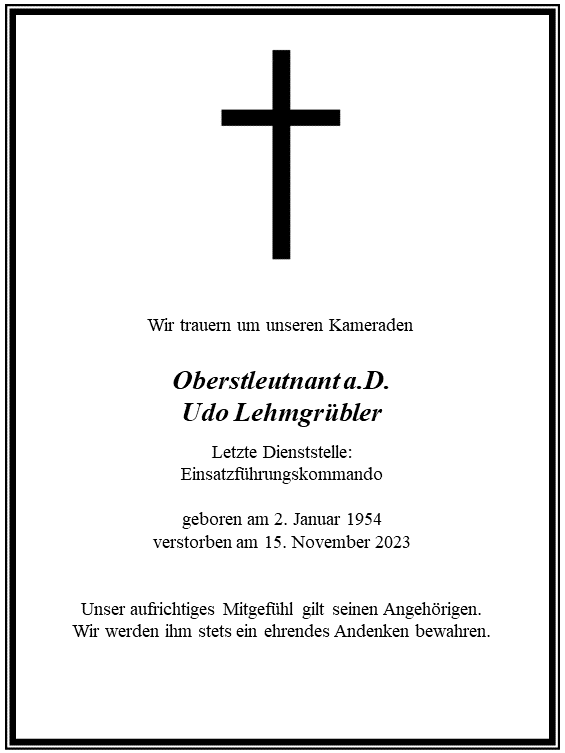 Wir trauern um unseren Kameraden

Oberstleutnant a.D.
Udo Lehmgrübler

Letzte Dienststelle:
Einsatzführungskommando

geboren am 2. Januar 1954
verstorben am 15. November 2023

Unser aufrichtiges Mitgefühl gilt seinen Angehörigen.
Wir werden ihm stets ein ehrendes Andenken bewahren.